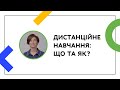 ДИСТАНЦІЙНЕ НАВЧАННЯ: ЩО ТА ЯК?